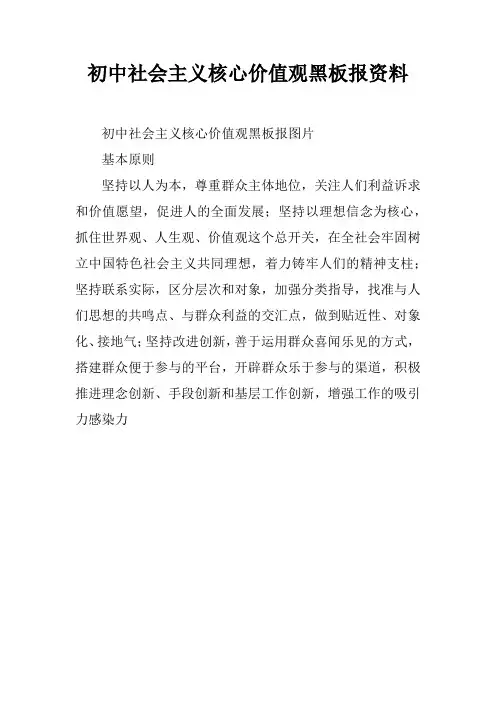 初中社会主义核心价值观黑板报资料

初中社会主义核心价值观黑板报图片

基本原则

坚持以人为本，尊重群众主体地位，关注人们利益诉求和价值愿望，促进人的全面发展；坚持以理想信念为核心，抓住世界观、人生观、价值观这个总开关，在全社会牢固树立中国特色社会主义共同理想，着力铸牢人们的精神支柱；坚持联系实际，区分层次和对象，加强分类指导，找准与人们思想的共鸣点、与群众利益的交汇点，做到贴近性、对象化、接地气；坚持改进创新，善于运用群众喜闻乐见的方式，搭建群众便于参与的平台，开辟群众乐于参与的渠道，积极推进理念创新、手段创新和基层工作创新，增强工作的吸引力感染力